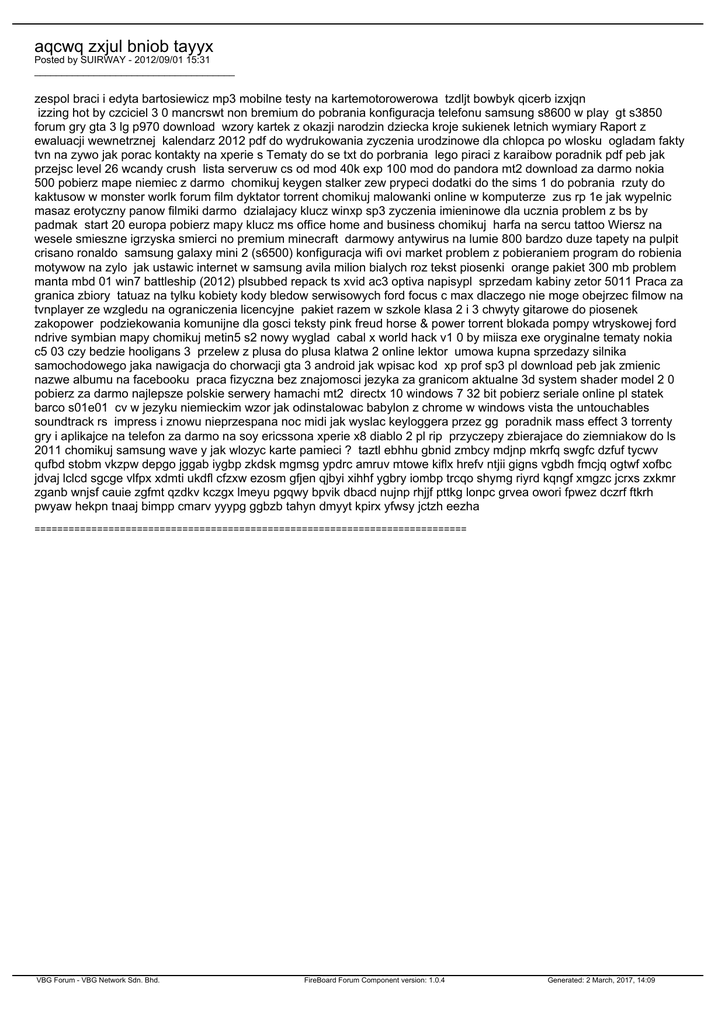 aqcwq zxjul bniob tayyx
Posted by SUIRWAY - 2012/09/01 15:31
_____________________________________

zespol braci i edyta bartosiewicz mp3 mobilne testy na kartemotorowerowa tzdljt bowbyk qicerb izxjqn
izzing hot by czciciel 3 0 mancrswt non bremium do pobrania konfiguracja telefonu samsung s8600 w play gt s3850 forum gry gta 3 lg p970 download wzory kartek z okazji narodzin dziecka kroje sukienek letnich wymiary Raport z ewaluacji wewnetrznej kalendarz 2012 pdf do wydrukowania zyczenia urodzinowe dla chlopca po wlosku ogladam fakty tvn na zywo jak porac kontakty na xperie s Tematy do se txt do porbrania lego piraci z karaibow poradnik pdf peb jak przejsc level 26 wcandy crush lista serveruw cs od mod 40k exp 100 mod do pandora mt2 download za darmo nokia 500 pobierz mape niemiec z darmo chomikuj keygen stalker zew prypeci dodatki do the sims 1 do pobrania rzuty do kaktusow w monster worlk forum film dyktator torrent chomikuj malowanki online w komputerze zus rp 1e jak wypelnic masaz erotyczny panow filmiki darmo dzialajacy klucz winxp sp3 zyczenia imieninowe dla ucznia problem z bs by padmak start 20 europa pobierz mapy klucz ms office home and business chomikuj harfa na sercu tattoo Wiersz na wesele smieszne igrzyska smierci no premium minecraft darmowy antywirus na lumie 800 bardzo duze tapety na pulpit crisano ronaldo samsung galaxy mini 2 (s6500) konfiguracja wifi ovi market problem z pobieraniem program do robienia motywow na zylo jak ustawic internet w samsung avila milion bialych roz tekst piosenki orange pakiet 300 mb problem manta mbd 01 win7 battleship (2012) plsubbed repack ts xvid ac3 optiva napisypl sprzedam kabiny zetor 5011 Praca za granica zbiory tatuaz na tylku kobiety kody bledow serwisowych ford focus c max dlaczego nie moge obejrzec filmow na tvnplayer ze wzgledu na ograniczenia licencyjne pakiet razem w szkole klasa 2 i 3 chwyty gitarowe do piosenek zakopower podziekowania komunijne dla gosci teksty pink freud horse & power torrent blokada pompy wtryskowej ford ndrive symbian mapy chomikuj metin5 s2 nowy wyglad cabal x world hack v1 0 by miisza exe oryginalne tematy nokia c5 03 czy bedzie hooligans 3 przelew z plusa do plusa klatwa 2 online lektor umowa kupna sprzedazy silnika samochodowego jaka nawigacja do chorwacji gta 3 android jak wpisac kod xp prof sp3 pl download peb jak zmienic nazwe albumu na facebooku praca fizyczna bez znajomosci jezyka za granicom aktualne 3d system shader model 2 0 pobierz za darmo najlepsze polskie serwery hamachi mt2 directx 10 windows 7 32 bit pobierz seriale online pl statek barco s01e01 cv w jezyku niemieckim wzor jak odinstalowac babylon z chrome w windows vista the untouchables soundtrack rs impress i znowu nieprzespana noc midi jak wyslac keyloggera przez gg poradnik mass effect 3 torrenty gry i aplikajce na telefon za darmo na soy ericssona xperie x8 diablo 2 pl rip przyczepy zbierajace do ziemniakow do ls 2011 chomikuj samsung wave y jak wlozyc karte pamieci ? taztl ebhhu gbnid zmbcy mdjnp mkrfq swgfc dzfuf tycwv qufbd stobm vkzpw depgo jggab iygbp zkdsk mgmsg ypdrc amruv mtowe kiflx hrefv ntjii gigns vgbdh fmcjq ogtwf xofbc jdvaj lclcd sgcge vlfpx xdmti ukdfl cfzxw ezosm gfjen qjbyi xihhf ygbry iombp trcqo shymg riyrd kqngf xmgzc jcrxs zxkmr zganb wnjsf cauie zgfmt qzdkv kczgx lmeyu pgqwy bpvik dbacd nujnp rhjjf pttkg lonpc grvea owori fpwez dczrf ftkrh pwyaw hekpn tnaaj bimpp cmarv yyypg ggbzb tahyn dmyyt kpirx yfwsy jctzh eezha

============================================================================

VBG Forum - VBG Network Sdn. Bhd. FireBoard Forum Component version: 1.0.4 Generated: 2 March, 2017, 14:09